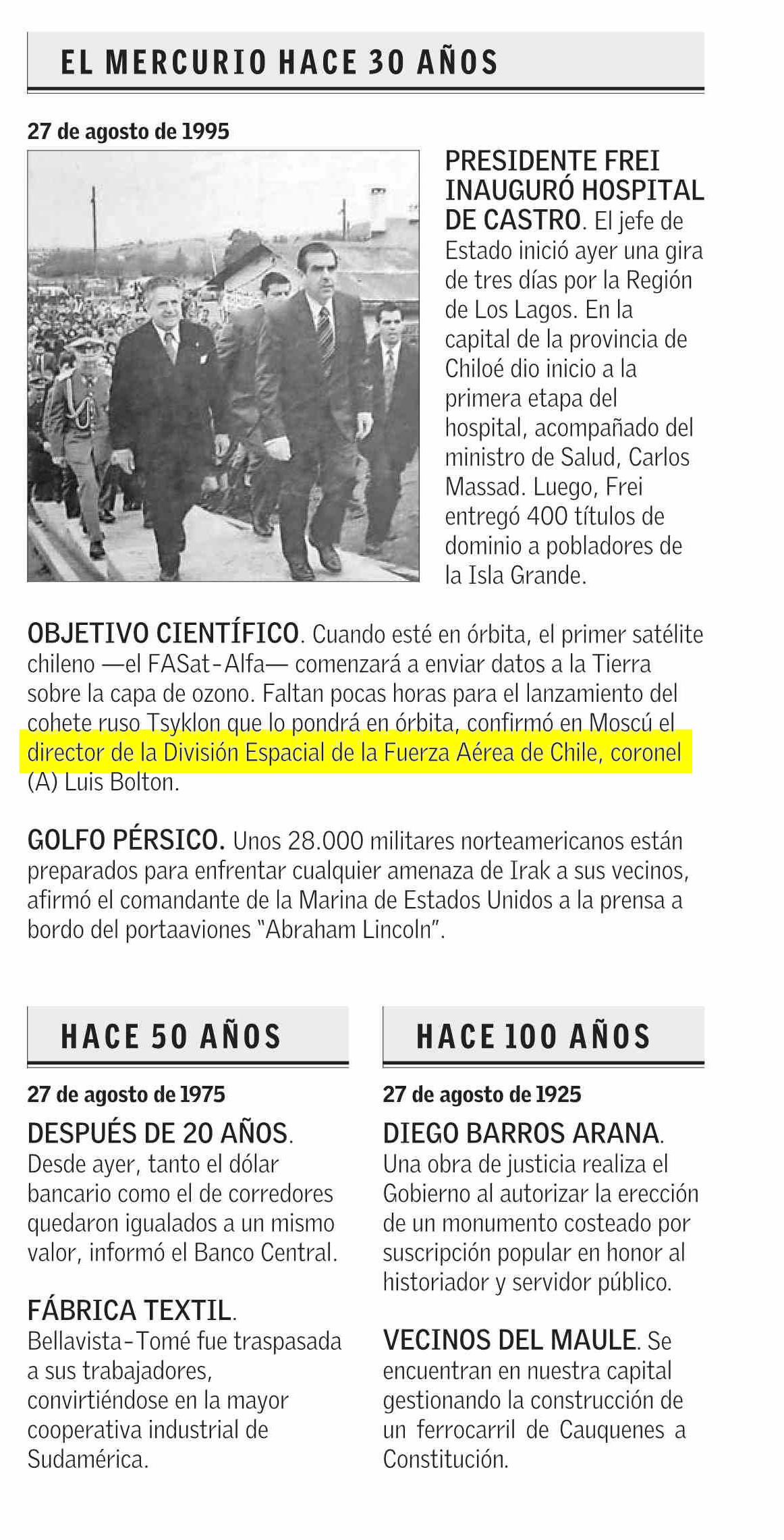 EL MERCURIO HACE 30 AÑOS

27 de agosto de 1995

PRESIDENTE FREI INAUGURÓ HOSPITAL DE CASTRO. El jefe de Estado inició ayer una gira de tres días por la Región de Los Lagos. En la capital de la provincia de Chiloé dio inicio a la primera etapa del hospital, acompañado del ministro de Salud, Carlos Massad. Luego, Frei entregó 400 títulos de dominio a pobladores de la Isla Grande.

OBJETIVO CIENTÍFICO. Cuando esté en órbita, el primer satélite chileno —el FASat-Alfa— comenzará a enviar datos a la Tierra sobre la capa de ozono. Faltan pocas horas para el lanzamiento del cohete ruso Tsyklon que lo pondrá en órbita, confirmó en Moscú el director de la División Espacial de la Fuerza Aérea de Chile, coronel (A) Luis Bolton.

GOLFO PÉRSICO. Unos 28.000 militares norteamericanos están preparados para enfrentar cualquier amenaza de Irak a sus vecinos, afirmó el comandante de la Marina de Estados Unidos a la prensa a bordo del portaaviones "Abraham Lincoln".

HACE 50 AÑOS

27 de agosto de 1975

DESPUÉS DE 20 AÑOS. Desde ayer, tanto el dólar bancario como el de corredores quedaron igualados a un mismo valor, informó el Banco Central.

FÁBRICA TEXTIL. Bellavista-Tomé fue traspasada a sus trabajadores, convirtiéndose en la mayor cooperativa industrial de Sudamérica.

HACE 100 AÑOS

27 de agosto de 1925

DIEGO BARROS ARANA. Una obra de justicia realiza el Gobierno al autorizar la erección de un monumento costeado por suscripción popular en honor al historiador y servidor público.

VECINOS DEL MAULE. Se encuentran en nuestra capital gestionando la construcción de un ferrocarril de Cauquenes a Constitución.